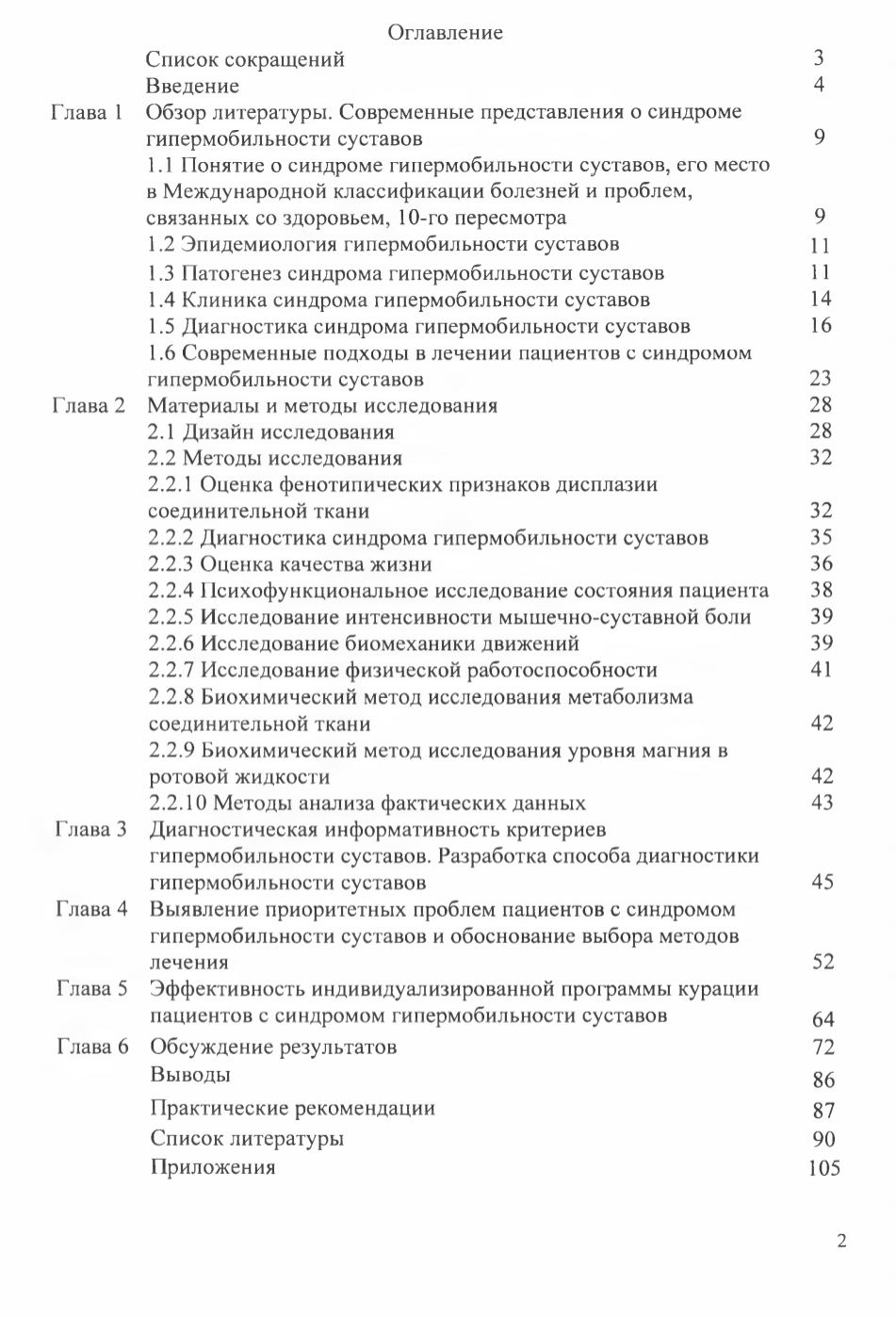 Оглавление

| | | |
|---|---|---|
| | Список сокращений | 3 |
| | Введение | 4 |
| Глава 1 | Обзор литературы. Современные представления о синдроме гипермобильности суставов | 9 |
| | 1.1 Понятие о синдроме гипермобильности суставов, его место в Международной классификации болезней и проблем, связанных со здоровьем, 10-го пересмотра | 9 |
| | 1.2 Эпидемиология гипермобильности суставов | 11 |
| | 1.3 Патогенез синдрома гипермобильности суставов | 11 |
| | 1.4 Клиника синдрома гипермобильности суставов | 14 |
| | 1.5 Диагностика синдрома гипермобильности суставов | 16 |
| | 1.6 Современные подходы в лечении пациентов с синдромом гипермобильности суставов | 23 |
| Глава 2 | Материалы и методы исследования | 28 |
| | 2.1 Дизайн исследования | 28 |
| | 2.2 Методы исследования | 32 |
| | 2.2.1 Оценка фенотипических признаков дисплазии соединительной ткани | 32 |
| | 2.2.2 Диагностика синдрома гипермобильности суставов | 35 |
| | 2.2.3 Оценка качества жизни | 36 |
| | 2.2.4 Психофункциональное исследование состояния пациента | 38 |
| | 2.2.5 Исследование интенсивности мышечно-суставной боли | 39 |
| | 2.2.6 Исследование биомеханики движений | 39 |
| | 2.2.7 Исследование физической работоспособности | 41 |
| | 2.2.8 Биохимический метод исследования метаболизма соединительной ткани | 42 |
| | 2.2.9 Биохимический метод исследования уровня магния в ротовой жидкости | 42 |
| | 2.2.10 Методы анализа фактических данных | 43 |
| Глава 3 | Диагностическая информативность критериев гипермобильности суставов. Разработка способа диагностики гипермобильности суставов | 45 |
| Глава 4 | Выявление приоритетных проблем пациентов с синдромом гипермобильности суставов и обоснование выбора методов лечения | 52 |
| Глава 5 | Эффективность индивидуализированной программы курации пациентов с синдромом гипермобильности суставов | 64 |
| Глава 6 | Обсуждение результатов | 72 |
| | Выводы | 86 |
| | Практические рекомендации | 87 |
| | Список литературы | 90 |
| | Приложения | 105 |

2